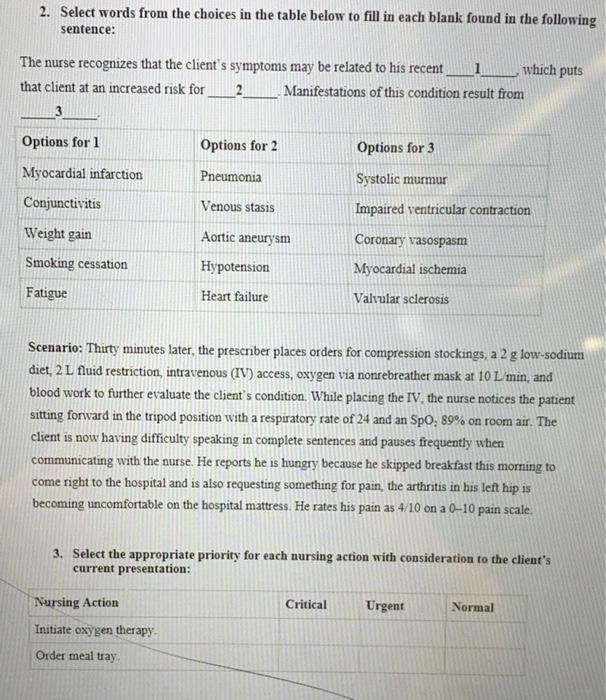 2. Select words from the choices in the table below to fill in each blank found in the following sentence:

The nurse recognizes that the client's symptoms may be related to his recent ____1____, which puts that client at an increased risk for ____2____. Manifestations of this condition result from ____3____.

| Options for 1 | Options for 2 | Options for 3 |
|---|---|---|
| Myocardial infarction | Pneumonia | Systolic murmur |
| Conjunctivitis | Venous stasis | Impaired ventricular contraction |
| Weight gain | Aortic aneurysm | Coronary vasospasm |
| Smoking cessation | Hypotension | Myocardial ischemia |
| Fatigue | Heart failure | Valvular sclerosis |

Scenario: Thirty minutes later, the prescriber places orders for compression stockings, a 2 g low-sodium diet, 2 L fluid restriction, intravenous (IV) access, oxygen via nonrebreather mask at 10 L/min, and blood work to further evaluate the client's condition. While placing the IV, the nurse notices the patient sitting forward in the tripod position with a respiratory rate of 24 and an $SpO_2$ 89% on room air. The client is now having difficulty speaking in complete sentences and pauses frequently when communicating with the nurse. He reports he is hungry because he skipped breakfast this morning to come right to the hospital and is also requesting something for pain, the arthritis in his left hip is becoming uncomfortable on the hospital mattress. He rates his pain as 4/10 on a 0–10 pain scale.

3. Select the appropriate priority for each nursing action with consideration to the client's current presentation:

| Nursing Action | Critical | Urgent | Normal |
|---|---|---|---|
| Initiate oxygen therapy. | | | |
| Order meal tray. | | | |